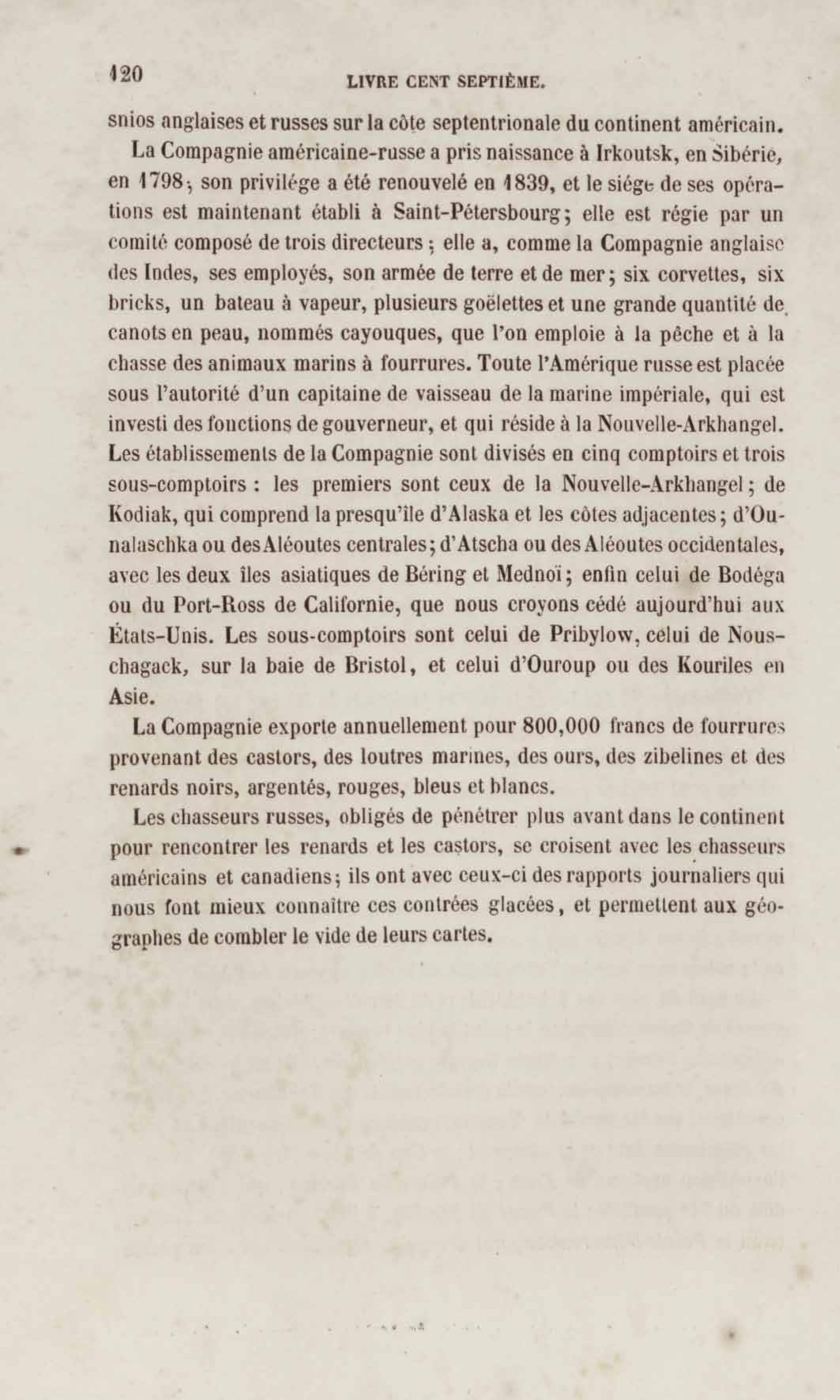 120 LIVRE CENT SEPTIÈME.

snios anglaises et russes sur la côte septentrionale du continent américain.

La Compagnie américaine-russe a pris naissance à Irkoutsk, en Sibérie, en 1798; son privilége a été renouvelé en 1839, et le siége de ses opérations est maintenant établi à Saint-Pétersbourg; elle est régie par un comité composé de trois directeurs; elle a, comme la Compagnie anglaise des Indes, ses employés, son armée de terre et de mer; six corvettes, six bricks, un bateau à vapeur, plusieurs goëlettes et une grande quantité de canots en peau, nommés cayouques, que l'on emploie à la pêche et à la chasse des animaux marins à fourrures. Toute l'Amérique russe est placée sous l'autorité d'un capitaine de vaisseau de la marine impériale, qui est investi des fonctions de gouverneur, et qui réside à la Nouvelle-Arkhangel. Les établissements de la Compagnie sont divisés en cinq comptoirs et trois sous-comptoirs : les premiers sont ceux de la Nouvelle-Arkhangel; de Kodiak, qui comprend la presqu'île d'Alaska et les côtes adjacentes; d'Ounalaschka ou des Aléoutes centrales; d'Atscha ou des Aléoutes occidentales, avec les deux îles asiatiques de Béring et Mednoï; enfin celui de Bodéga ou du Port-Ross de Californie, que nous croyons cédé aujourd'hui aux États-Unis. Les sous-comptoirs sont celui de Pribylow, celui de Nouschagack, sur la baie de Bristol, et celui d'Ouroup ou des Kouriles en Asie.

La Compagnie exporte annuellement pour 800,000 francs de fourrures provenant des castors, des loutres marines, des ours, des zibelines et des renards noirs, argentés, rouges, bleus et blancs.

Les chasseurs russes, obligés de pénétrer plus avant dans le continent pour rencontrer les renards et les castors, se croisent avec les chasseurs américains et canadiens; ils ont avec ceux-ci des rapports journaliers qui nous font mieux connaître ces contrées glacées, et permettent aux géographes de combler le vide de leurs cartes.